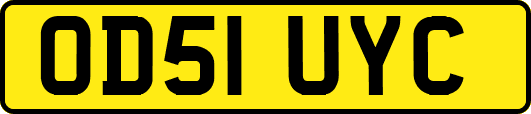 OD51 UYC